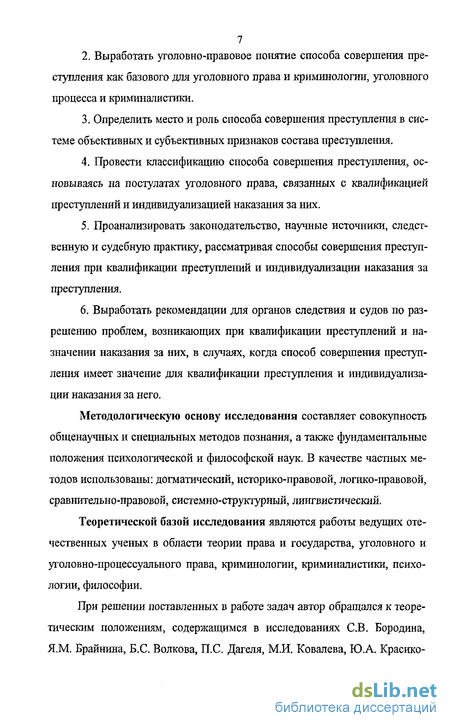 7

2. Выработать уголовно-правовое понятие способа совершения преступления как базового для уголовного права и криминологии, уголовного процесса и криминалистики.

3. Определить место и роль способа совершения преступления в системе объективных и субъективных признаков состава преступления.

4. Провести классификацию способа совершения преступления, основываясь на постулатах уголовного права, связанных с квалификацией преступлений и индивидуализацией наказания за них.

5. Проанализировать законодательство, научные источники, следственную и судебную практику, рассматривая способы совершения преступления при квалификации преступлений и индивидуализации наказания за преступления.

6. Выработать рекомендации для органов следствия и судов по разрешению проблем, возникающих при квалификации преступлений и назначении наказания за них, в случаях, когда способ совершения преступления имеет значение для квалификации преступления и индивидуализации наказания за него.

Методологическую основу исследования составляет совокупность общенаучных и специальных методов познания, а также фундаментальные положения психологической и философской наук. В качестве частных методов использованы: догматический, историко-правовой, логико-правовой, сравнительно-правовой, системно-структурный, лингвистический.

Теоретической базой исследования являются работы ведущих отечественных ученых в области теории права и государства, уголовного и уголовно-процессуального права, криминологии, криминалистики, психологии, философии.

При решении поставленных в работе задач автор обращался к теоретическим положениям, содержащимся в исследованиях С.В. Бородина, Я.М. Брайнина, Б.С. Волкова, П.С. Дагеля, М.И. Ковалева, Ю.А. Красико-

dsLib.net
библиотека диссертаций